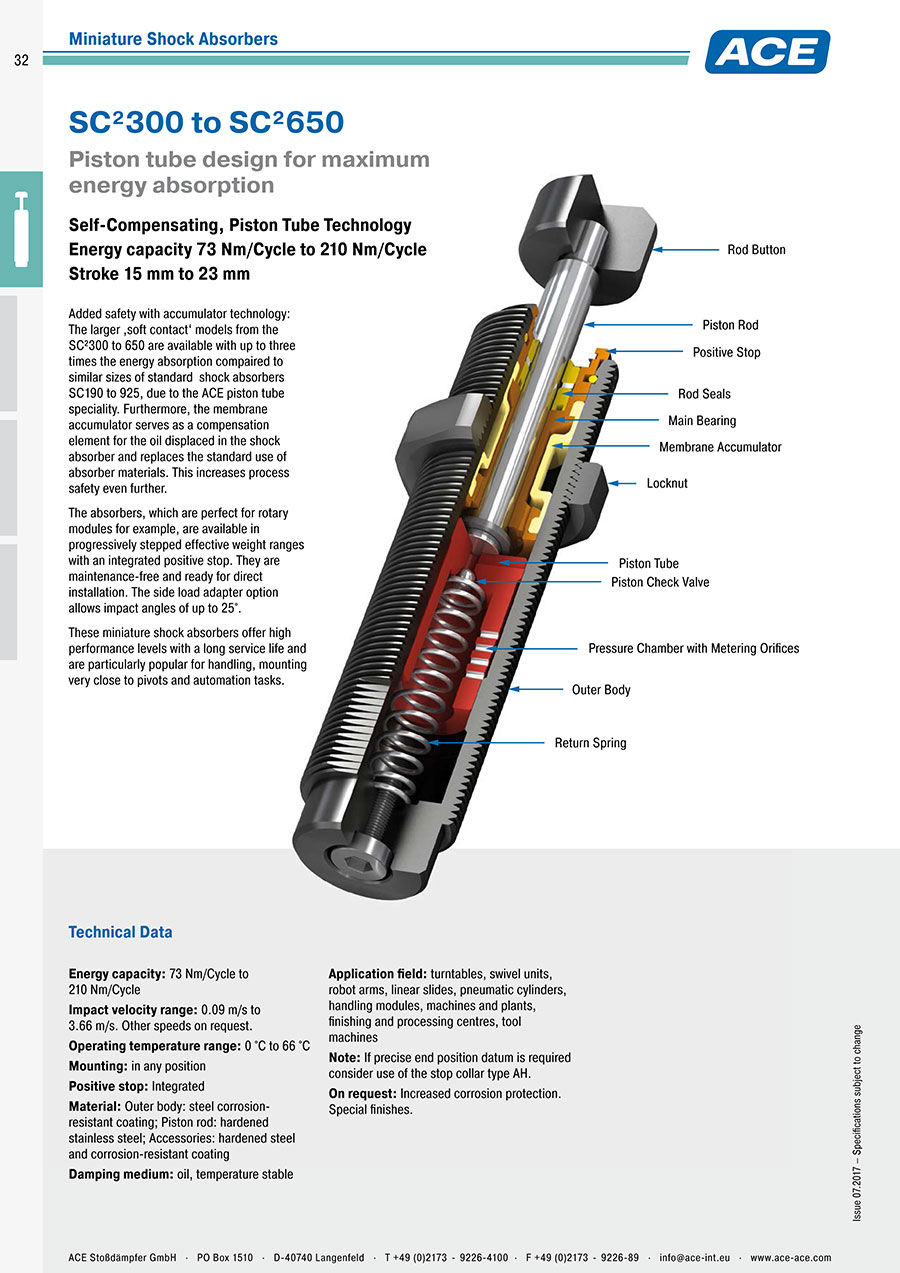 32

Miniature Shock Absorbers

ACE

SC²300 to SC²650

Piston tube design for maximum energy absorption

Self-Compensating, Piston Tube Technology
Energy capacity 73 Nm/Cycle to 210 Nm/Cycle
Stroke 15 mm to 23 mm

Added safety with accumulator technology: The larger ‚soft contact' models from the SC²300 to 650 are available with up to three times the energy absorption compaired to similar sizes of standard shock absorbers SC190 to 925, due to the ACE piston tube speciality. Furthermore, the membrane accumulator serves as a compensation element for the oil displaced in the shock absorber and replaces the standard use of absorber materials. This increases process safety even further.

The absorbers, which are perfect for rotary modules for example, are available in progressively stepped effective weight ranges with an integrated positive stop. They are maintenance-free and ready for direct installation. The side load adapter option allows impact angles of up to 25°.

These miniature shock absorbers offer high performance levels with a long service life and are particularly popular for handling, mounting very close to pivots and automation tasks.

Rod Button
Piston Rod
Positive Stop
Rod Seals
Main Bearing
Membrane Accumulator
Locknut
Piston Tube
Piston Check Valve
Pressure Chamber with Metering Orifices
Outer Body
Return Spring

Technical Data

Energy capacity: 73 Nm/Cycle to 210 Nm/Cycle

Impact velocity range: 0.09 m/s to 3.66 m/s. Other speeds on request.

Operating temperature range: 0 °C to 66 °C

Mounting: in any position

Positive stop: Integrated

Material: Outer body: steel corrosion-resistant coating; Piston rod: hardened stainless steel; Accessories: hardened steel and corrosion-resistant coating

Damping medium: oil, temperature stable

Application field: turntables, swivel units, robot arms, linear slides, pneumatic cylinders, handling modules, machines and plants, finishing and processing centres, tool machines

Note: If precise end position datum is required consider use of the stop collar type AH.

On request: Increased corrosion protection. Special finishes.

Issue 07.2017 – Specifications subject to change

ACE Stoßdämpfer GmbH · PO Box 1510 · D-40740 Langenfeld · T +49 (0)2173 - 9226-4100 · F +49 (0)2173 - 9226-89 · info@ace-int.eu · www.ace-ace.com